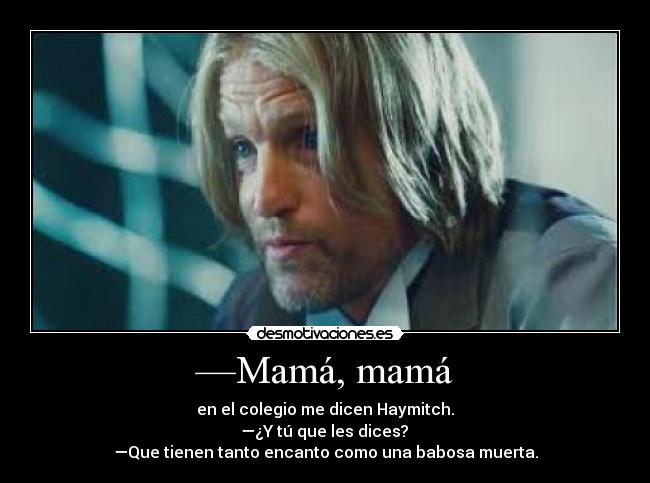 desmotivaciones.es

—Mamá, mamá

en el colegio me dicen Haymitch.
—¿Y tú que les dices?
—Que tienen tanto encanto como una babosa muerta.